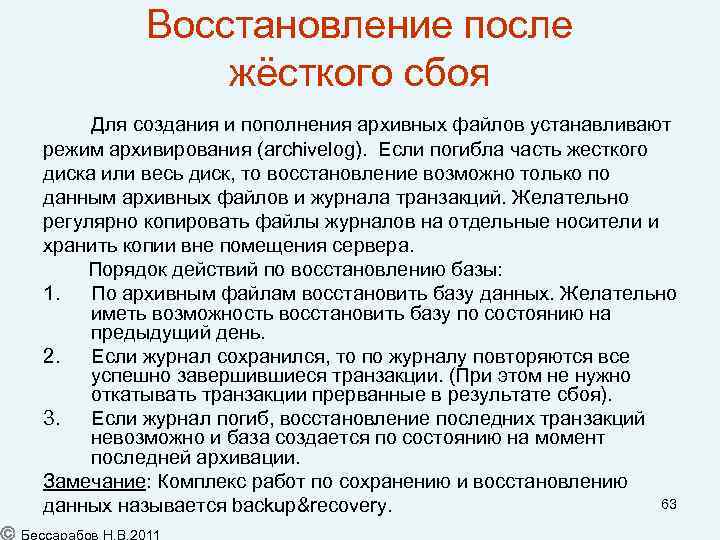 Восстановление после жёсткого сбоя

Для создания и пополнения архивных файлов устанавливают режим архивирования (archivelog). Если погибла часть жесткого диска или весь диск, то восстановление возможно только по данным архивных файлов и журнала транзакций. Желательно регулярно копировать файлы журналов на отдельные носители и хранить копии вне помещения сервера.

Порядок действий по восстановлению базы:

1. По архивным файлам восстановить базу данных. Желательно иметь возможность восстановить базу по состоянию на предыдущий день.
2. Если журнал сохранился, то по журналу повторяются все успешно завершившиеся транзакции. (При этом не нужно откатывать транзакции прерванные в результате сбоя).
3. Если журнал погиб, восстановление последних транзакций невозможно и база создается по состоянию на момент последней архивации.

Замечание: Комплекс работ по сохранению и восстановлению данных называется backup&recovery.

63

© Бессарабов Н.В.2011